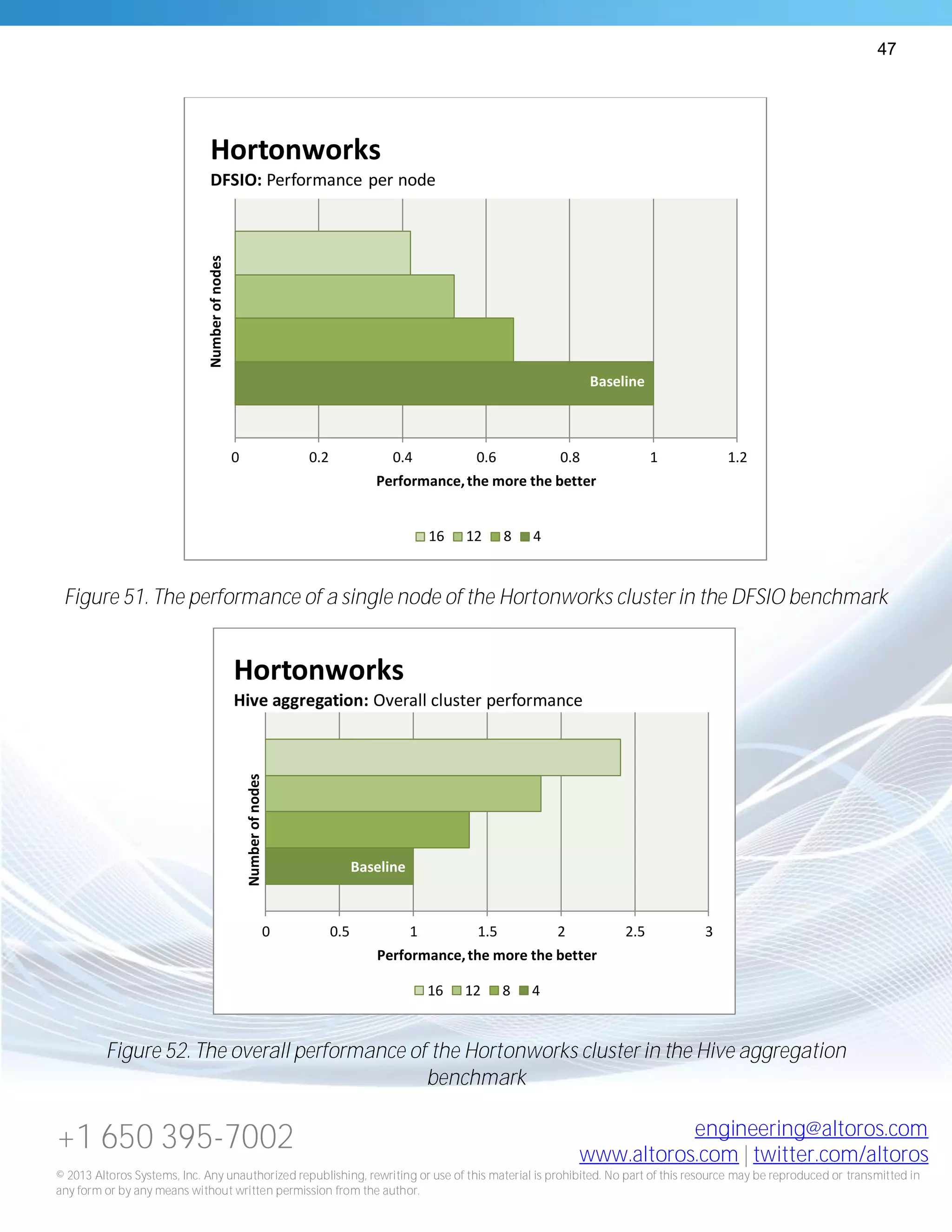 47

Hortonworks

DFSIO: Performance per node

Number of nodes

Baseline

0
0.2
0.4
0.6
0.8
1
1.2

Performance, the more the better

16 12 8 4

Figure 51. The performance of a single node of the Hortonworks cluster in the DFSIO benchmark

Hortonworks

Hive aggregation: Overall cluster performance

Number of nodes

Baseline

0
0.5
1
1.5
2
2.5
3

Performance, the more the better

16 12 8 4

Figure 52. The overall performance of the Hortonworks cluster in the Hive aggregation benchmark

+1 650 395-7002

engineering@altoros.com
www.altoros.com | twitter.com/altoros

© 2013 Altoros Systems, Inc. Any unauthorized republishing, rewriting or use of this material is prohibited. No part of this resource may be reproduced or transmitted in any form or by any means without written permission from the author.